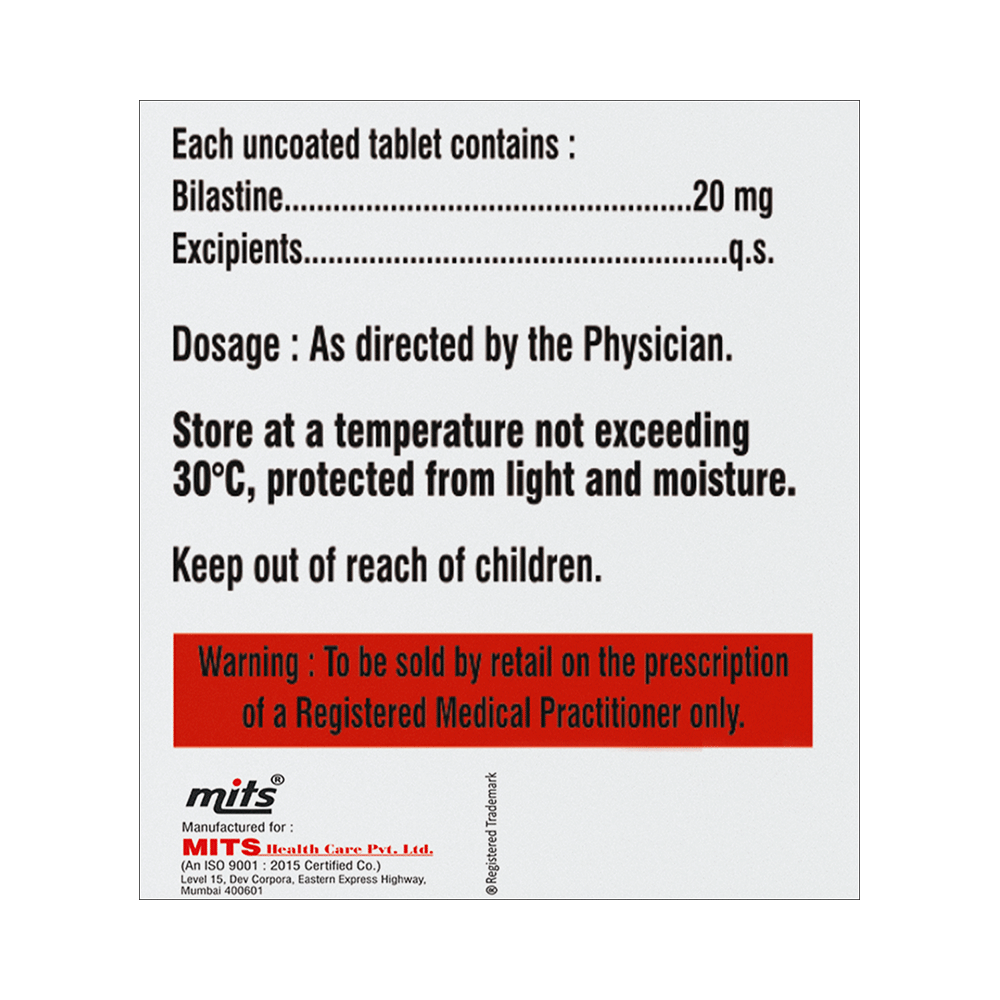 Each uncoated tablet contains :
Bilastine 20 mg
Excipients q.s.

Dosage : As directed by the Physician.

Store at a temperature not exceeding 30°C, protected from light and moisture.

Keep out of reach of children.

Warning : To be sold by retail on the prescription of a Registered Medical Practitioner only.

mits®
Manufactured for :
MITS Health Care Pvt. Ltd.
(An ISO 9001 : 2015 Certified Co.)
Level 15, Dev Corpora, Eastern Express Highway,
Mumbai 400601

® Registered Trademark